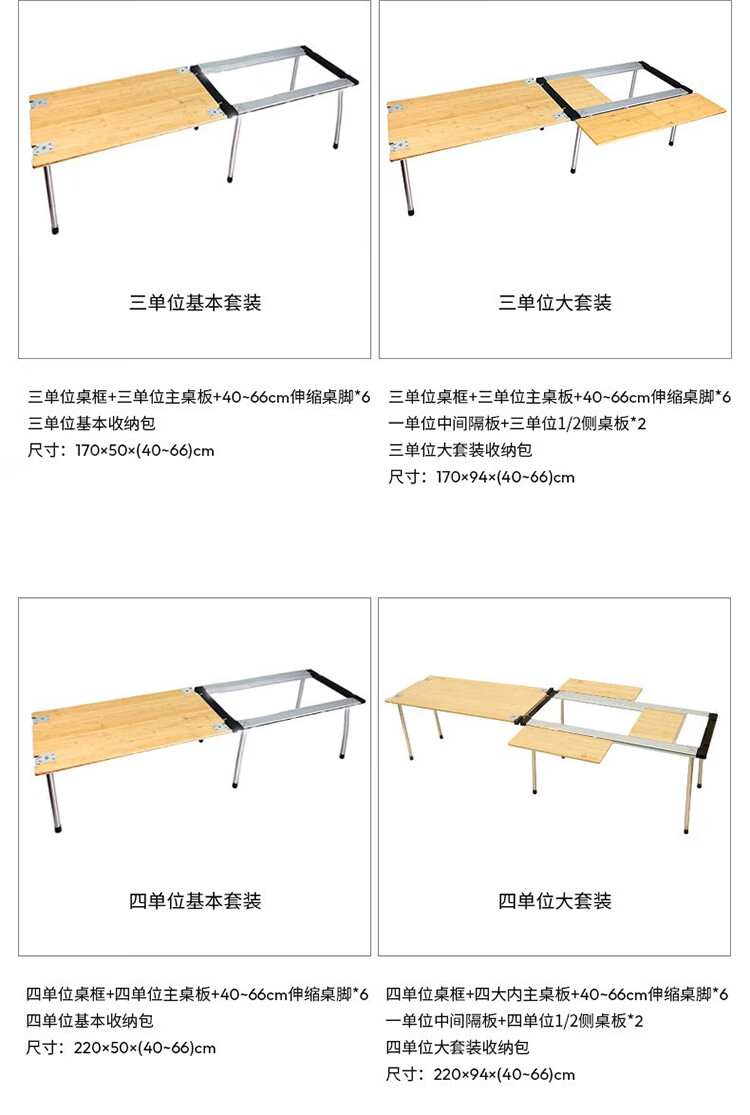 三单位基本套装

三单位桌框+三单位主桌板+40~66cm伸缩桌脚*6
三单位基本收纳包
尺寸：170×50×(40~66)cm

三单位大套装

三单位桌框+三单位主桌板+40~66cm伸缩桌脚*6
一单位中间隔板+三单位1/2侧桌板*2
三单位大套装收纳包
尺寸：170×94×(40~66)cm

四单位基本套装

四单位桌框+四单位主桌板+40~66cm伸缩桌脚*6
四单位基本收纳包
尺寸：220×50×(40~66)cm

四单位大套装

四单位桌框+四大内主桌板+40~66cm伸缩桌脚*6
一单位中间隔板+四单位1/2侧桌板*2
四单位大套装收纳包
尺寸：220×94×(40~66)cm